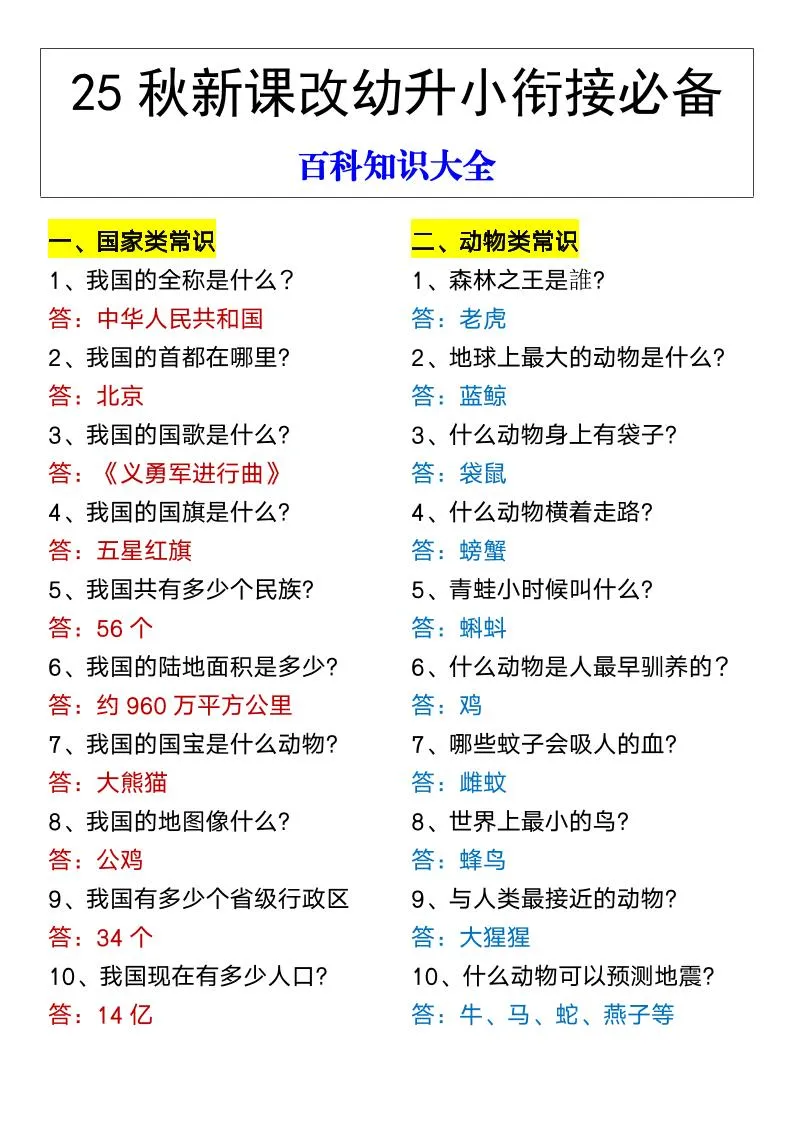 25 秋新课改幼升小衔接必备

百科知识大全

一、国家类常识

1、我国的全称是什么？

答：中华人民共和国

2、我国的首都在哪里？

答：北京

3、我国的国歌是什么？

答：《义勇军进行曲》

4、我国的国旗是什么？

答：五星红旗

5、我国共有多少个民族？

答：56 个

6、我国的陆地面积是多少？

答：约 960 万平方公里

7、我国的国宝是什么动物？

答：大熊猫

8、我国的地图像什么？

答：公鸡

9、我国有多少个省级行政区

答：34 个

10、我国现在有多少人口？

答：14 亿

二、动物类常识

1、森林之王是誰？

答：老虎

2、地球上最大的动物是什么？

答：蓝鲸

3、什么动物身上有袋子？

答：袋鼠

4、什么动物横着走路？

答：螃蟹

5、青蛙小时候叫什么？

答：蝌蚪

6、什么动物是人最早驯养的？

答：鸡

7、哪些蚊子会吸人的血？

答：雌蚊

8、世界上最小的鸟？

答：蜂鸟

9、与人类最接近的动物？

答：大猩猩

10、什么动物可以预测地震？

答：牛、马、蛇、燕子等